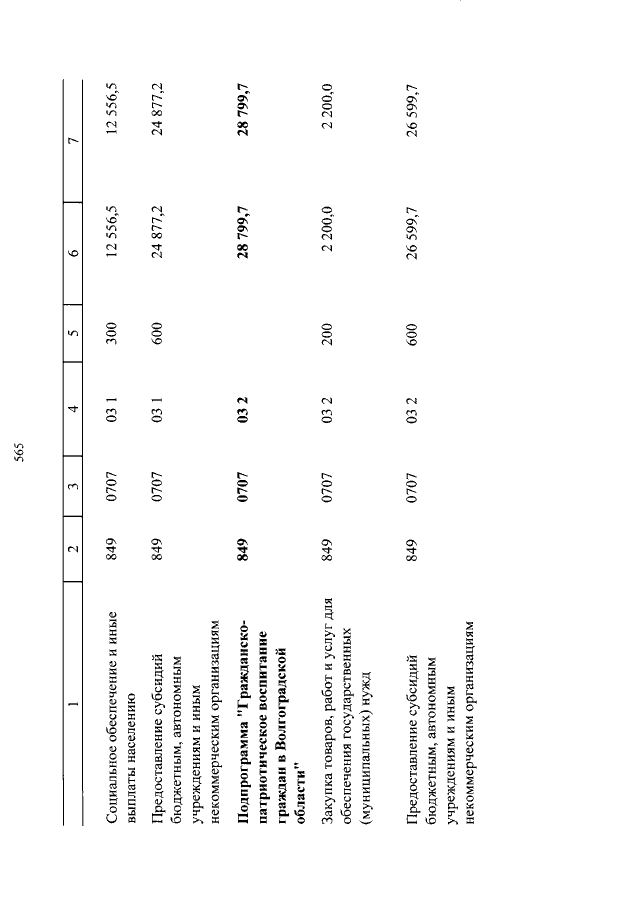 565

| 1 | 2 | 3 | 4 | 5 | 6 | 7 |
|---|---|---|---|---|---|---|
| Социальное обеспечение и иные выплаты населению | 849 | 0707 | 03 1 | 300 | 12 556,5 | 12 556,5 |
| Предоставление субсидий бюджетным, автономным учреждениям и иным некоммерческим организациям | 849 | 0707 | 03 1 | 600 | 24 877,2 | 24 877,2 |
| **Подпрограмма "Гражданско-патриотическое воспитание граждан в Волгоградской области"** | **849** | **0707** | **03 2** | | **28 799,7** | **28 799,7** |
| Закупка товаров, работ и услуг для обеспечения государственных (муниципальных) нужд | 849 | 0707 | 03 2 | 200 | 2 200,0 | 2 200,0 |
| Предоставление субсидий бюджетным, автономным учреждениям и иным некоммерческим организациям | 849 | 0707 | 03 2 | 600 | 26 599,7 | 26 599,7 |